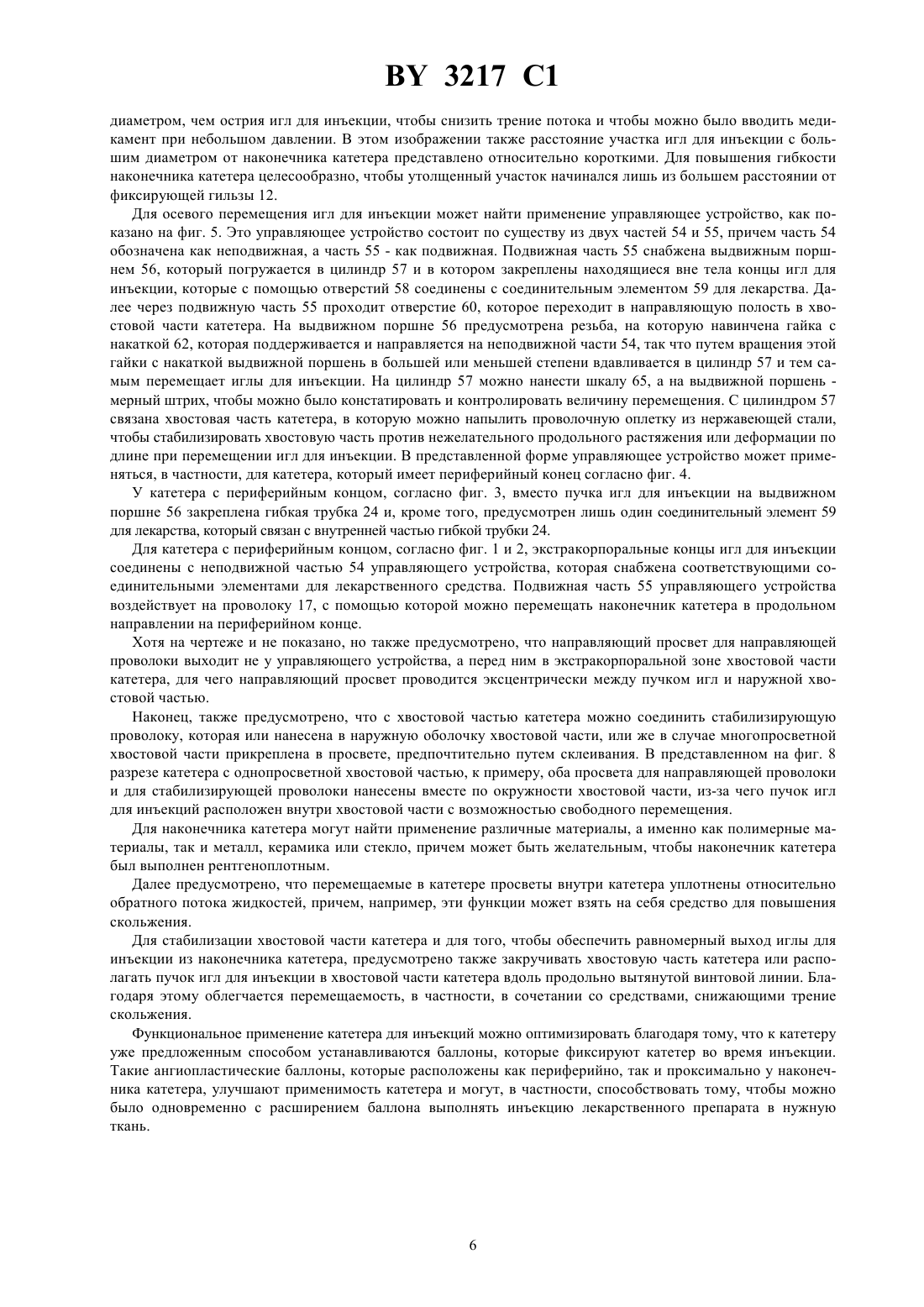 BY 3217 C1

диаметром, чем острия игл для инъекции, чтобы снизить трение потока и чтобы можно было вводить медикамент при небольшом давлении. В этом изображении также расстояние участка игл для инъекции с большим диаметром от наконечника катетера представлено относительно короткими. Для повышения гибкости наконечника катетера целесообразно, чтобы утолщенный участок начинался лишь из большем расстоянии от фиксирующей гильзы 12.

Для осевого перемещения игл для инъекции может найти применение управляющее устройство, как показано на фиг. 5. Это управляющее устройство состоит по существу из двух частей 54 и 55, причем часть 54 обозначена как неподвижная, а часть 55 - как подвижная. Подвижная часть 55 снабжена выдвижным поршнем 56, который погружается в цилиндр 57 и в котором закреплены находящиеся вне тела концы игл для инъекции, которые с помощью отверстий 58 соединены с соединительным элементом 59 для лекарства. Далее через подвижную часть 55 проходит отверстие 60, которое переходит в направляющую полость в хвостовой части катетера. На выдвижном поршне 56 предусмотрена резьба, на которую навинчена гайка с накаткой 62, которая поддерживается и направляется на неподвижной части 54, так что путем вращения этой гайки с накаткой выдвижной поршень в большей или меньшей степени вдавливается в цилиндр 57 и тем самым перемещает иглы для инъекции. На цилиндр 57 можно нанести шкалу 65, а на выдвижной поршень - мерный штрих, чтобы можно было констатировать и контролировать величину перемещения. С цилиндром 57 связана хвостовая часть катетера, в которую можно напылить проволочную оплетку из нержавеющей стали, чтобы стабилизировать хвостовую часть против нежелательного продольного растяжения или деформации по длине при перемещении игл для инъекции. В представленной форме управляющее устройство может применяться, в частности, для катетера, который имеет периферийный конец согласно фиг. 4.

У катетера с периферийным концом, согласно фиг. 3, вместо пучка игл для инъекции на выдвижном поршне 56 закреплена гибкая трубка 24 и, кроме того, предусмотрен лишь один соединительный элемент 59 для лекарства, который связан с внутренней частью гибкой трубки 24.

Для катетера с периферийным концом, согласно фиг. 1 и 2, экстракорпоральные концы игл для инъекции соединены с неподвижной частью 54 управляющего устройства, которая снабжена соответствующими соединительными элементами для лекарственного средства. Подвижная часть 55 управляющего устройства воздействует на проволоку 17, с помощью которой можно перемещать наконечник катетера в продольном направлении на периферийном конце.

Хотя на чертеже и не показано, но также предусмотрено, что направляющий просвет для направляющей проволоки выходит не у управляющего устройства, а перед ним в экстракорпоральной зоне хвостовой части катетера, для чего направляющий просвет проводится эксцентрически между пучком игл и наружной хвостовой частью.

Наконец, также предусмотрено, что с хвостовой частью катетера можно соединить стабилизирующую проволоку, которая или нанесена в наружную оболочку хвостовой части, или же в случае многопросветной хвостовой части прикреплена в просвете, предпочтительно путем склеивания. В представленном на фиг. 8 разрезе катетера с однопросветной хвостовой частью, к примеру, оба просвета для направляющей проволоки и для стабилизирующей проволоки нанесены вместе по окружности хвостовой части, из-за чего пучок игл для инъекций расположен внутри хвостовой части с возможностью свободного перемещения.

Для наконечника катетера могут найти применение различные материалы, а именно как полимерные материалы, так и металл, керамика или стекло, причем может быть желательным, чтобы наконечник катетера был выполнен рентгеноплотным.

Далее предусмотрено, что перемещаемые в катетере просветы внутри катетера уплотнены относительно обратного потока жидкостей, причем, например, эти функции может взять на себя средство для повышения скольжения.

Для стабилизации хвостовой части катетера и для того, чтобы обеспечить равномерный выход иглы для инъекции из наконечника катетера, предусмотрено также закручивать хвостовую часть катетера или располагать пучок игл для инъекции в хвостовой части катетера вдоль продольно вытянутой винтовой линии. Благодаря этому облегчается перемещаемость, в частности, в сочетании со средствами, снижающими трение скольжения.

Функциональное применение катетера для инъекций можно оптимизировать благодаря тому, что к катетеру уже предложенным способом устанавливаются баллоны, которые фиксируют катетер во время инъекции. Такие ангиопластические баллоны, которые расположены как периферийно, так и проксимально у наконечника катетера, улучшают применимость катетера и могут, в частности, способствовать тому, чтобы можно было одновременно с расширением баллона выполнять инъекцию лекарственного препарата в нужную ткань.

6